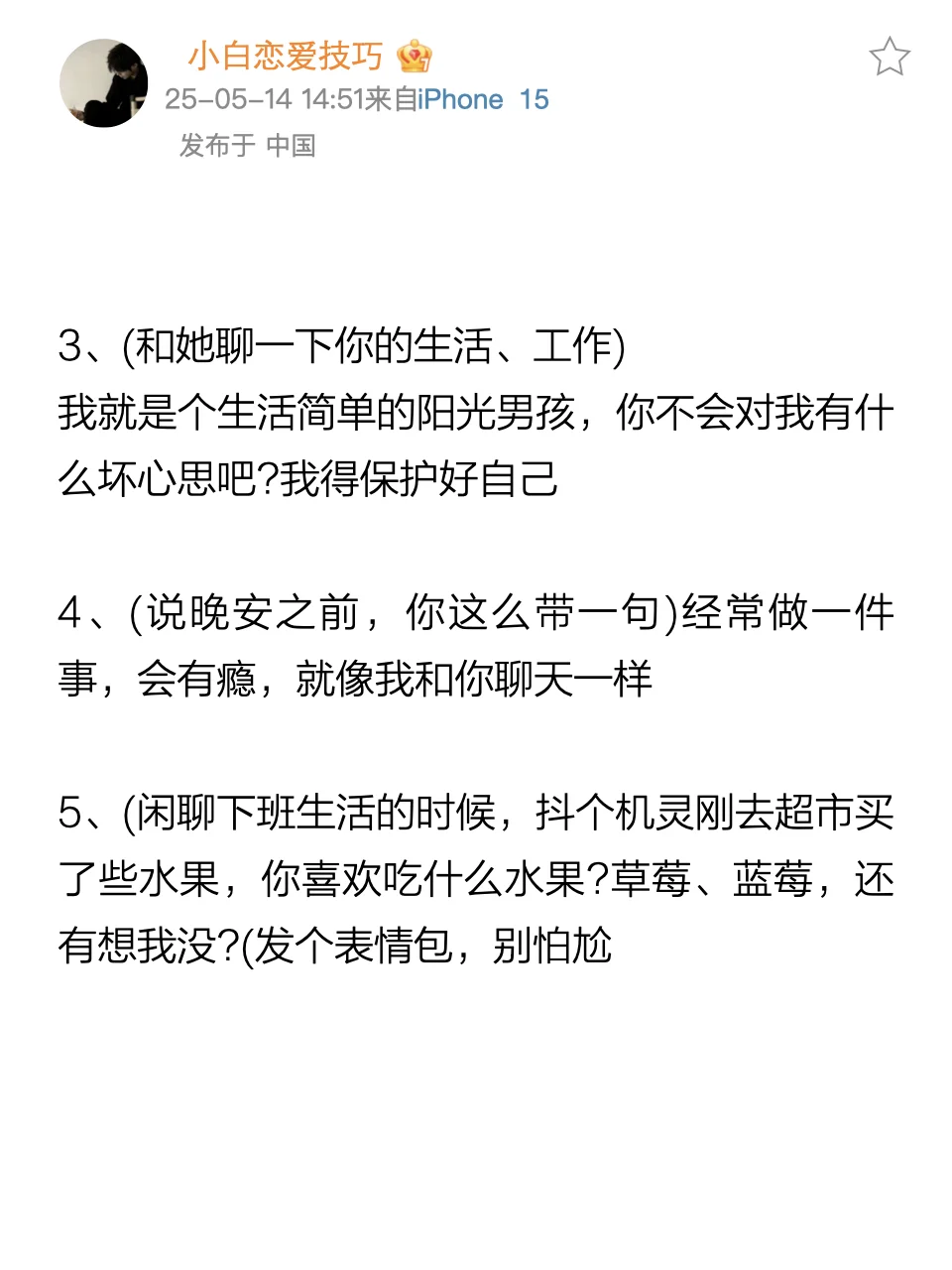 小白恋爱技巧
25-05-14 14:51来自iPhone 15
发布于 中国

3、(和她聊一下你的生活、工作)
我就是个生活简单的阳光男孩，你不会对我有什么坏心思吧?我得保护好自己

4、(说晚安之前，你这么带一句)经常做一件事，会有瘾，就像我和你聊天一样

5、(闲聊下班生活的时候，抖个机灵刚去超市买了些水果，你喜欢吃什么水果?草莓、蓝莓，还有想我没?(发个表情包，别怕尬